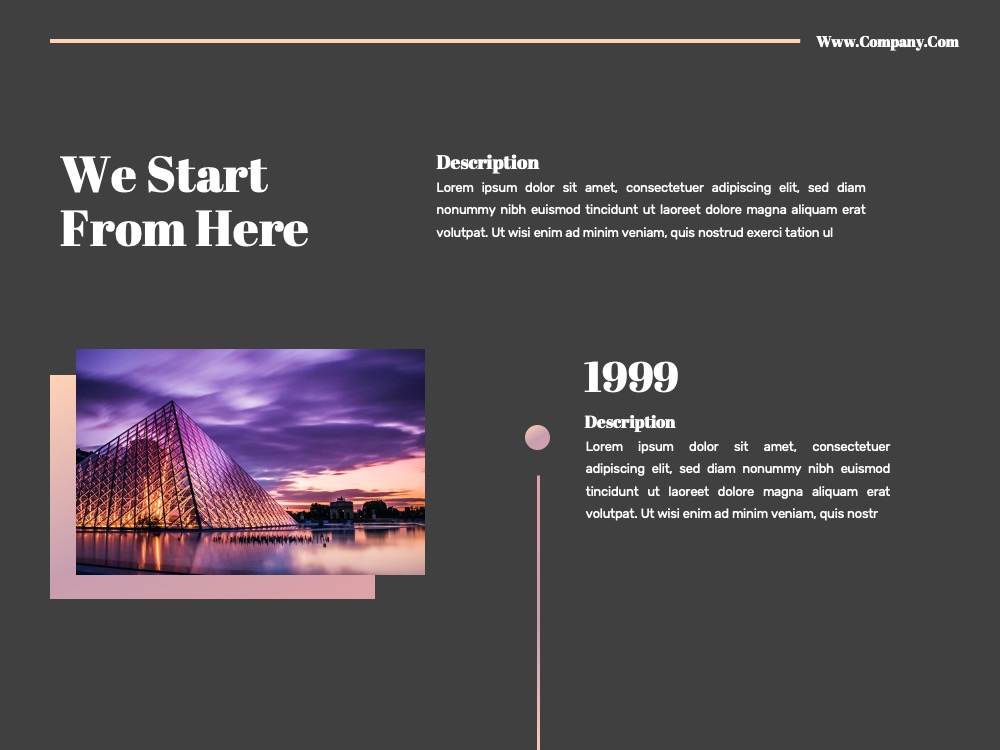 Www.Company.Com

We Start From Here

Description
Lorem ipsum dolor sit amet, consectetuer adipiscing elit, sed diam nonummy nibh euismod tincidunt ut laoreet dolore magna aliquam erat volutpat. Ut wisi enim ad minim veniam, quis nostrud exerci tation ul

1999

Description
Lorem ipsum dolor sit amet, consectetuer adipiscing elit, sed diam nonummy nibh euismod tincidunt ut laoreet dolore magna aliquam erat volutpat. Ut wisi enim ad minim veniam, quis nostr